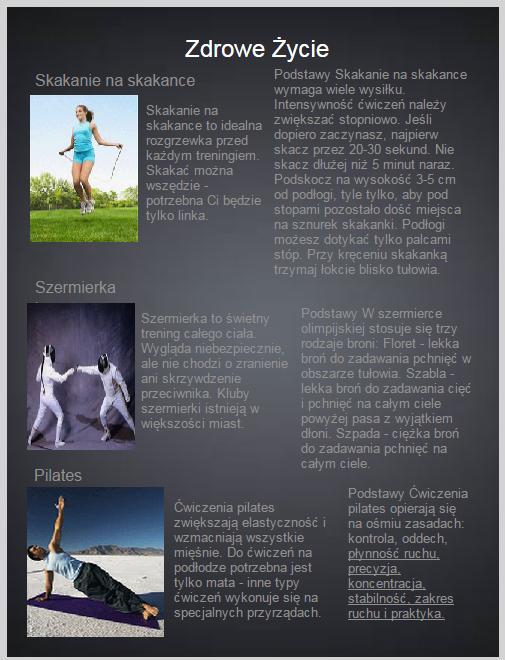 Zdrowe Życie

Skakanie na skakance

Skakanie na skakance to idealna rozgrzewka przed każdym treningiem. Skakać można wszędzie - potrzebna Ci będzie tylko linka.

Podstawy Skakanie na skakance wymaga wiele wysiłku. Intensywność ćwiczeń należy zwiększać stopniowo. Jeśli dopiero zaczynasz, najpierw skacz przez 20-30 sekund. Nie skacz dłużej niż 5 minut naraz. Podskocz na wysokość 3-5 cm od podłogi, tyle tylko, aby pod stopami pozostało dość miejsca na sznurek skakanki. Podłogi możesz dotykać tylko palcami stóp. Przy kręceniu skakanką trzymaj łokcie blisko tułowia.

Szermierka

Szermierka to świetny trening całego ciała. Wygląda niebezpiecznie, ale nie chodzi o zranienie ani skrzywdzenie przeciwnika. Kluby szermierki istnieją w większości miast.

Podstawy W szermierce olimpijskiej stosuje się trzy rodzaje broni: Floret - lekka broń do zadawania pchnięć w obszarze tułowia. Szabla - lekka broń do zadawania cięć i pchnięć na całym ciele powyżej pasa z wyjątkiem dłoni. Szpada - ciężka broń do zadawania pchnięć na całym ciele.

Pilates

Ćwiczenia pilates zwiększają elastyczność i wzmacniają wszystkie mięśnie. Do ćwiczeń na podłodze potrzebna jest tylko mata - inne typy ćwiczeń wykonuje się na specjalnych przyrządach.

Podstawy Ćwiczenia pilates opierają się na ośmiu zasadach: kontrola, oddech, płynność ruchu, precyzja, koncentracja, stabilność, zakres ruchu i praktyka.